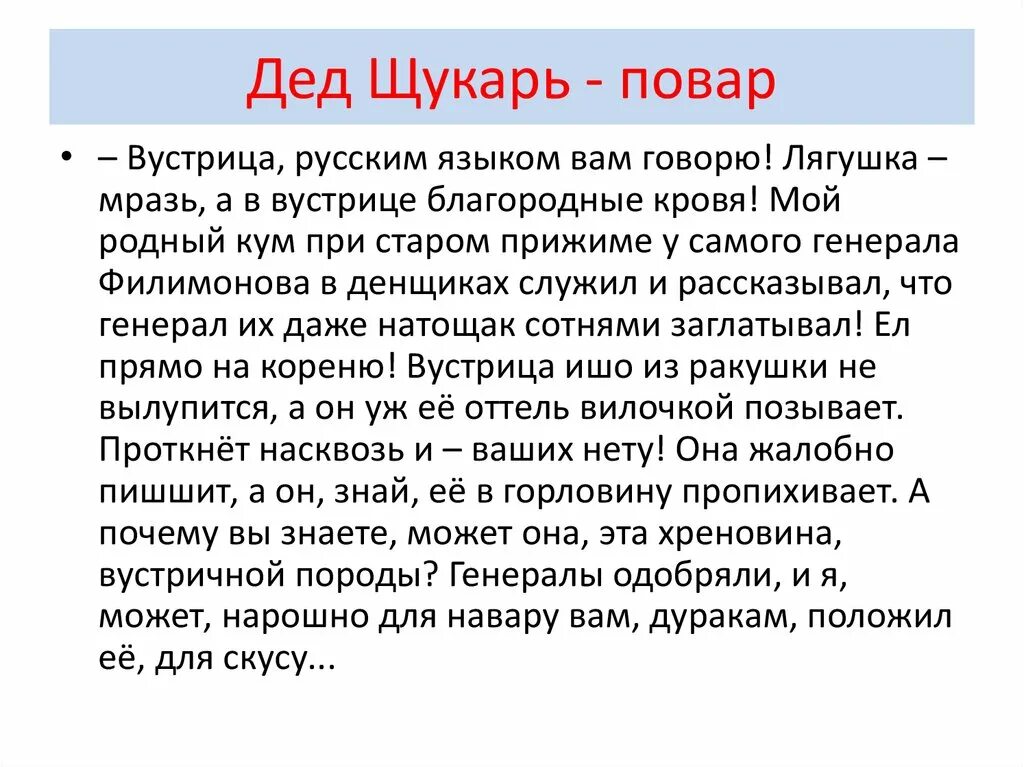 Дед Щукарь - повар

• – Вустрица, русским языком вам говорю! Лягушка – мразь, а в вустрице благородные кровя! Мой родный кум при старом прижиме у самого генерала Филимонова в денщиках служил и рассказывал, что генерал их даже натощак сотнями заглатывал! Ел прямо на кореню! Вустрица ишо из ракушки не вылупится, а он уж её оттель вилочкой позывает. Проткнёт насквозь и – ваших нету! Она жалобно пишшит, а он, знай, её в горловину пропихивает. А почему вы знаете, может она, эта хреновина, вустричной породы? Генералы одобряли, и я, может, нарошно для навару вам, дуракам, положил её, для скусу...